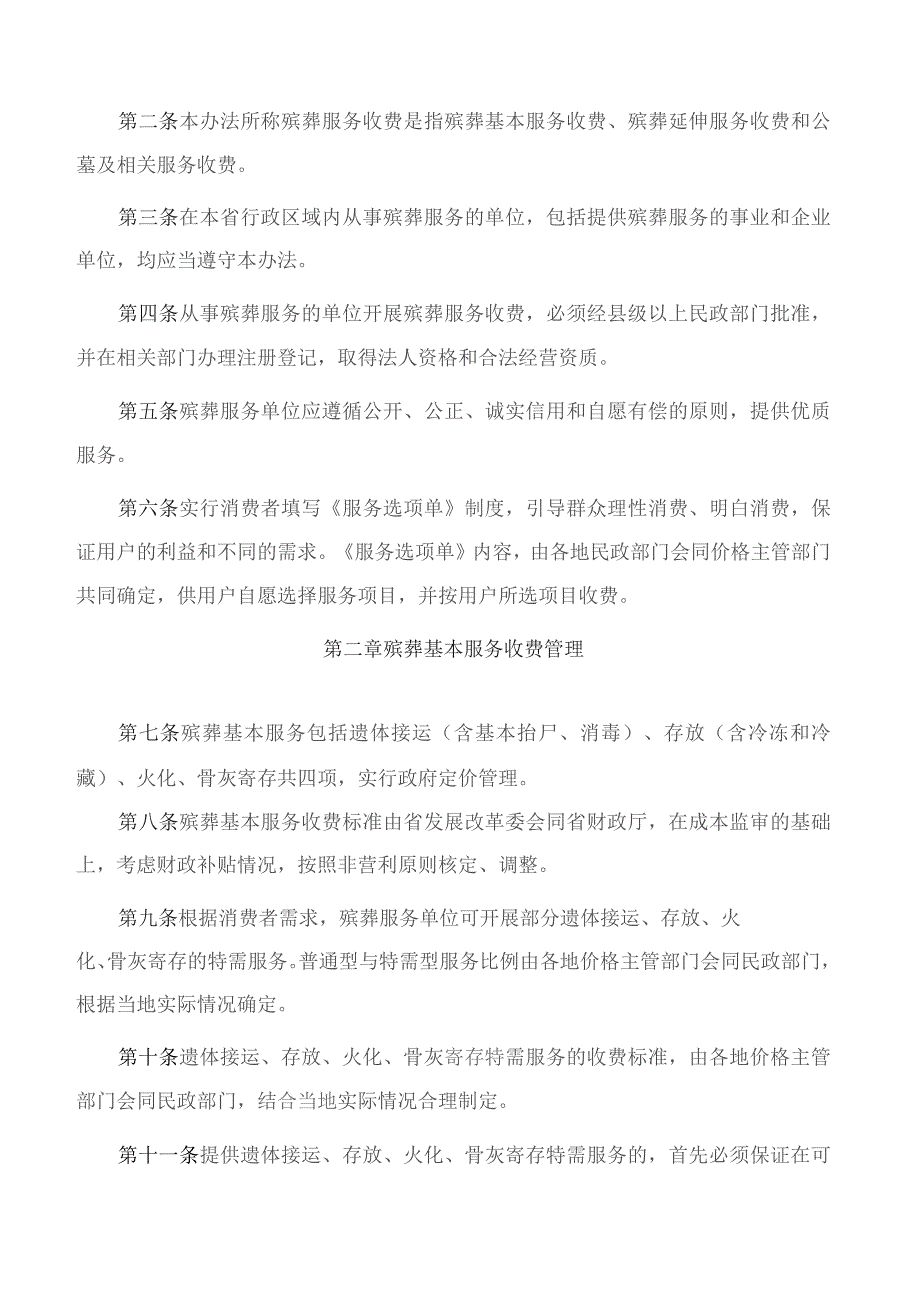 第二条本办法所称殡葬服务收费是指殡葬基本服务收费、殡葬延伸服务收费和公墓及相关服务收费。

第三条在本省行政区域内从事殡葬服务的单位，包括提供殡葬服务的事业和企业单位，均应当遵守本办法。

第四条从事殡葬服务的单位开展殡葬服务收费，必须经县级以上民政部门批准，并在相关部门办理注册登记，取得法人资格和合法经营资质。

第五条殡葬服务单位应遵循公开、公正、诚实信用和自愿有偿的原则，提供优质服务。

第六条实行消费者填写《服务选项单》制度，引导群众理性消费、明白消费，保证用户的利益和不同的需求。《服务选项单》内容，由各地民政部门会同价格主管部门共同确定，供用户自愿选择服务项目，并按用户所选项目收费。

第二章殡葬基本服务收费管理

第七条殡葬基本服务包括遗体接运（含基本抬尸、消毒）、存放（含冷冻和冷藏）、火化、骨灰寄存共四项，实行政府定价管理。

第八条殡葬基本服务收费标准由省发展改革委会同省财政厅，在成本监审的基础上，考虑财政补贴情况，按照非营利原则核定、调整。

第九条根据消费者需求，殡葬服务单位可开展部分遗体接运、存放、火化、骨灰寄存的特需服务。普通型与特需型服务比例由各地价格主管部门会同民政部门，根据当地实际情况确定。

第十条遗体接运、存放、火化、骨灰寄存特需服务的收费标准，由各地价格主管部门会同民政部门，结合当地实际情况合理制定。

第十一条提供遗体接运、存放、火化、骨灰寄存特需服务的，首先必须保证在可